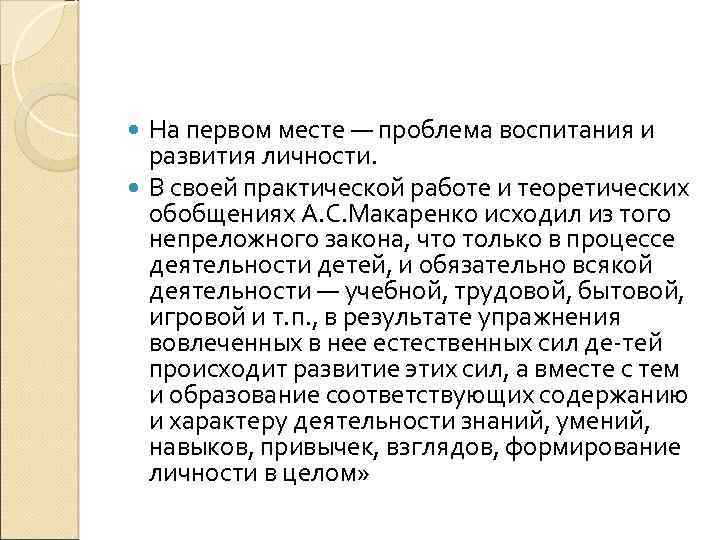 На первом месте — проблема воспитания и развития личности.

В своей практической работе и теоретических обобщениях А.С.Макаренко исходил из того непреложного закона, что только в процессе деятельности детей, и обязательно всякой деятельности — учебной, трудовой, бытовой, игровой и т.п., в результате упражнения вовлеченных в нее естественных сил де-тей происходит развитие этих сил, а вместе с тем и образование соответствующих содержанию и характеру деятельности знаний, умений, навыков, привычек, взглядов, формирование личности в целом»